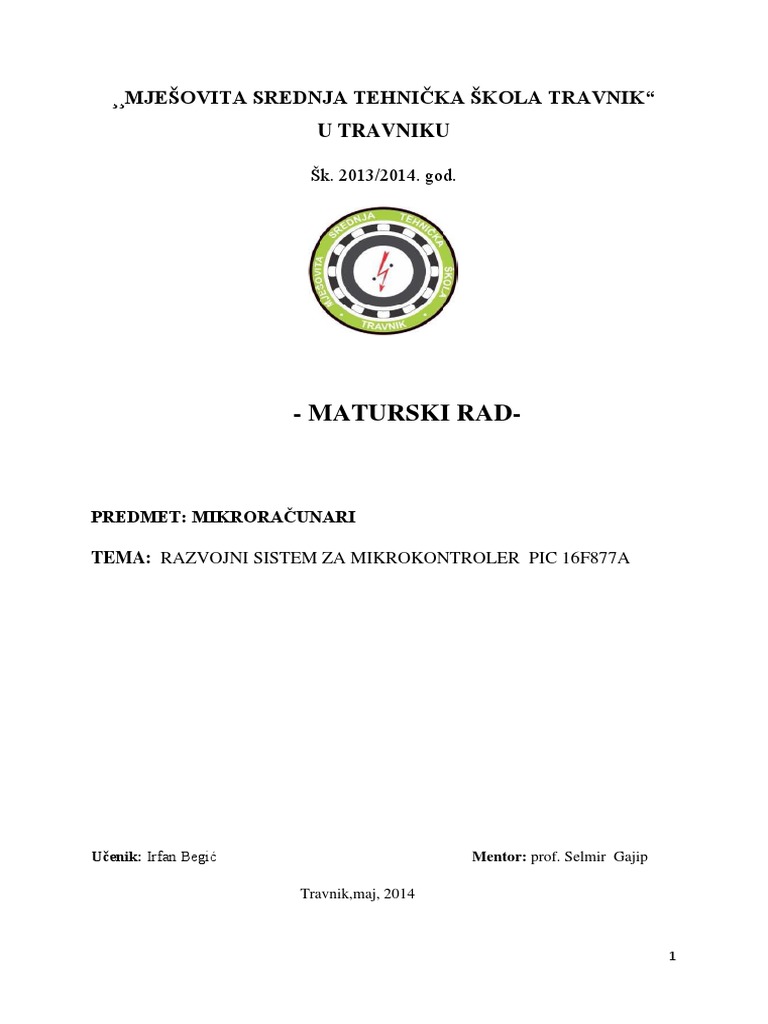 ¸¸MJEŠOVITA SREDNJA TEHNIČKA ŠKOLA TRAVNIK“
U TRAVNIKU

Šk. 2013/2014. god.

MJEŠOVITA SREDNJA TEHNIČKA ŠKOLA TRAVNIK

- MATURSKI RAD-

PREDMET: MIKRORAČUNARI

TEMA: RAZVOJNI SISTEM ZA MIKROKONTROLER PIC 16F877A

Učenik: Irfan Begić

Mentor: prof. Selmir Gajip

Travnik,maj, 2014

1